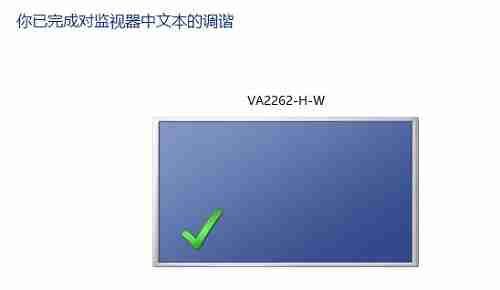 你已完成对监视器中文本的调谐

VA2262-H-W